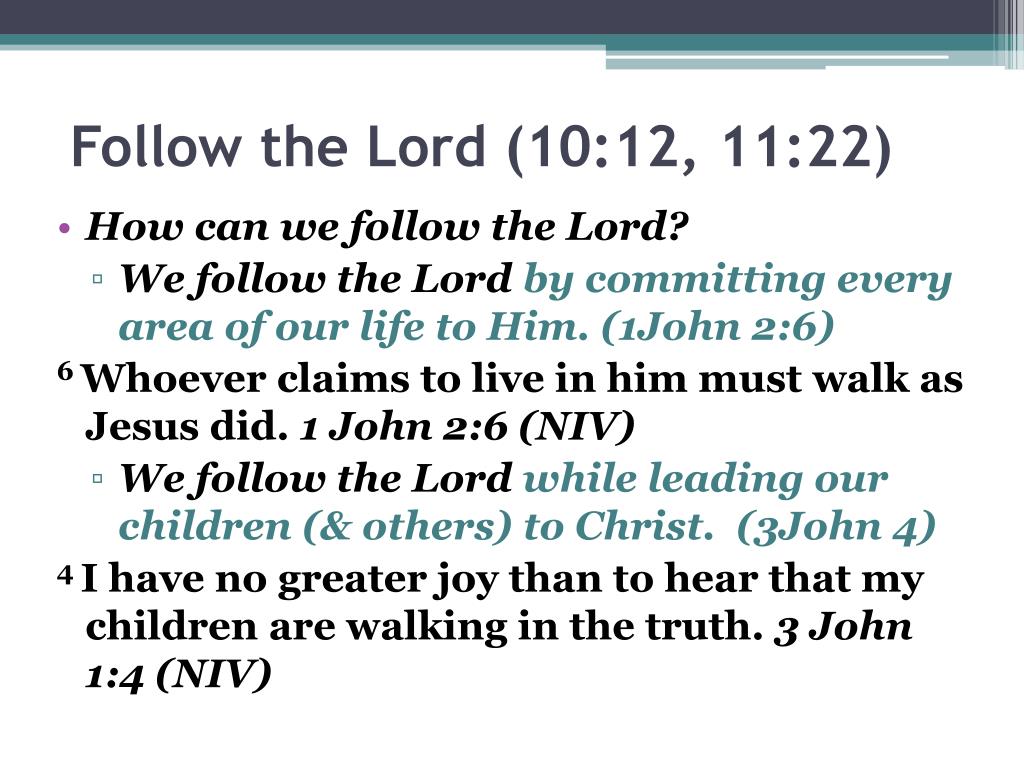 Follow the Lord (10:12, 11:22)

• How can we follow the Lord?

▫ We follow the Lord by committing every area of our life to Him. (1John 2:6)

$^6$ Whoever claims to live in him must walk as Jesus did. 1 John 2:6 (NIV)

▫ We follow the Lord while leading our children (& others) to Christ. (3John 4)

$^4$ I have no greater joy than to hear that my children are walking in the truth. 3 John 1:4 (NIV)